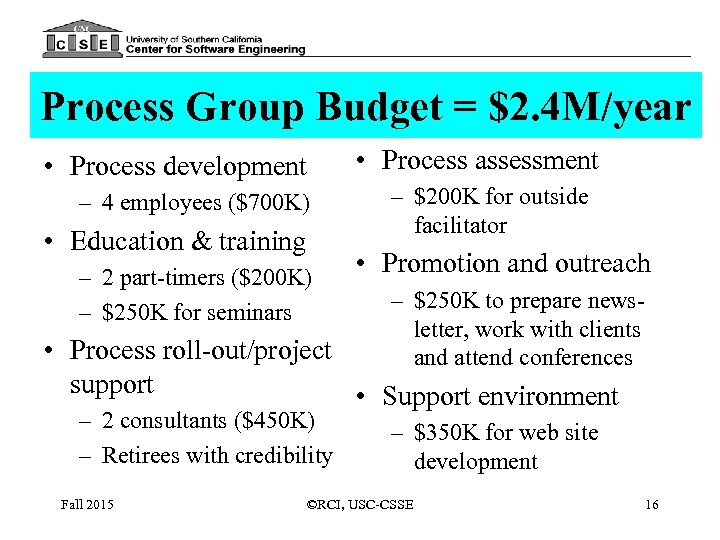 USC
C S E
University of Southern California
Center for Software Engineering

Process Group Budget = \$2.4M/year

• Process development
– 4 employees (\$700K)
• Education & training
– 2 part-timers (\$200K)
– \$250K for seminars
• Process roll-out/project support
– 2 consultants (\$450K)
– Retirees with credibility

• Process assessment
– \$200K for outside facilitator
• Promotion and outreach
– \$250K to prepare newsletter, work with clients and attend conferences
• Support environment
– \$350K for web site development

Fall 2015
©RCI, USC-CSSE
16